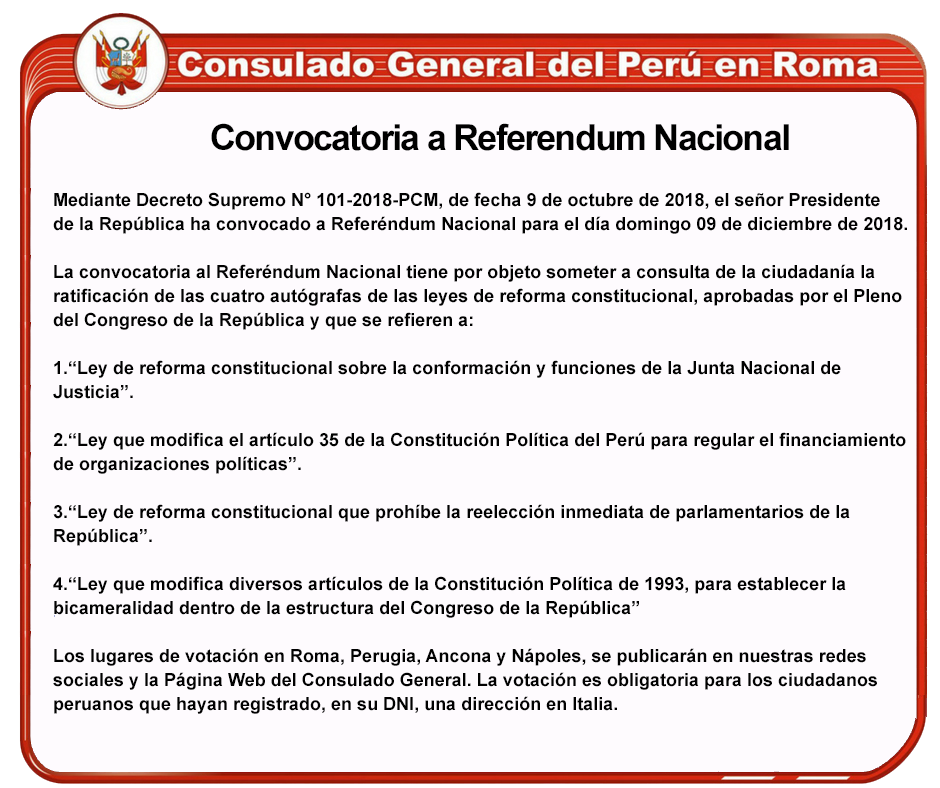 Consulado General del Perú en Roma

Convocatoria a Referendum Nacional

Mediante Decreto Supremo N° 101-2018-PCM, de fecha 9 de octubre de 2018, el señor Presidente de la República ha convocado a Referéndum Nacional para el día domingo 09 de diciembre de 2018.

La convocatoria al Referéndum Nacional tiene por objeto someter a consulta de la ciudadanía la ratificación de las cuatro autógrafas de las leyes de reforma constitucional, aprobadas por el Pleno del Congreso de la República y que se refieren a:

1.“Ley de reforma constitucional sobre la conformación y funciones de la Junta Nacional de Justicia”.

2.“Ley que modifica el artículo 35 de la Constitución Política del Perú para regular el financiamiento de organizaciones políticas”.

3.“Ley de reforma constitucional que prohíbe la reelección inmediata de parlamentarios de la República”.

4.“Ley que modifica diversos artículos de la Constitución Política de 1993, para establecer la bicameralidad dentro de la estructura del Congreso de la República”

Los lugares de votación en Roma, Perugia, Ancona y Nápoles, se publicarán en nuestras redes sociales y la Página Web del Consulado General. La votación es obligatoria para los ciudadanos peruanos que hayan registrado, en su DNI, una dirección en Italia.